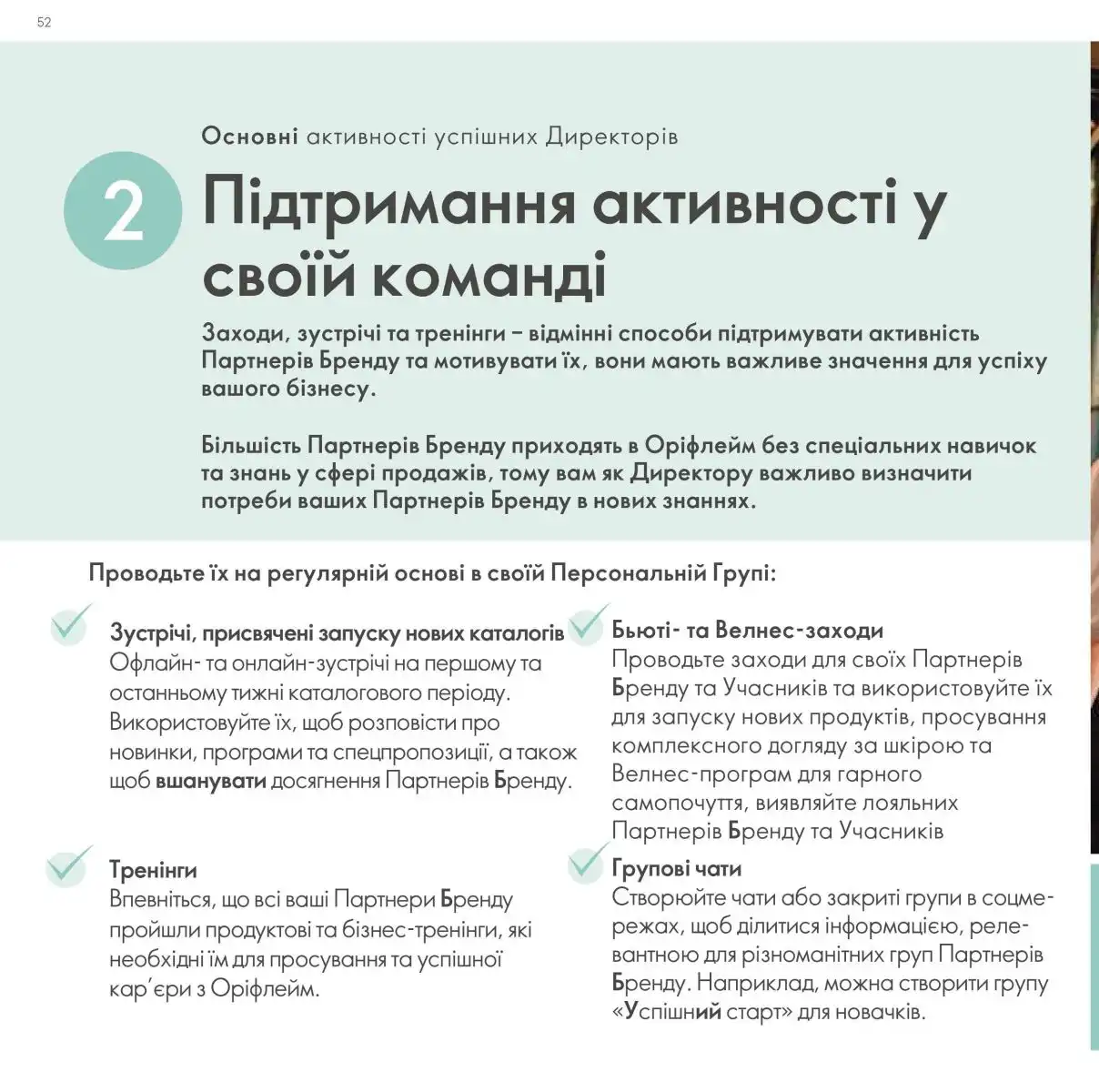 52

Основні активності успішних Директорів

2

Підтримання активності у своїй команді

Заходи, зустрічі та тренінги – відмінні способи підтримувати активність Партнерів Бренду та мотивувати їх, вони мають важливе значення для успіху вашого бізнесу.

Більшість Партнерів Бренду приходять в Оріфлейм без спеціальних навичок та знань у сфері продажів, тому вам як Директору важливо визначити потреби ваших Партнерів Бренду в нових знаннях.

Проводьте їх на регулярній основі в своїй Персональній Групі:

Зустрічі, присвячені запуску нових каталогів
Офлайн- та онлайн-зустрічі на першому та останньому тижні каталогового періоду. Використовуйте їх, щоб розповісти про новинки, програми та спецпропозиції, а також щоб вшанувати досягнення Партнерів Бренду.

Тренінги
Впевніться, що всі ваші Партнери Бренду пройшли продуктові та бізнес-тренінги, які необхідні їм для просування та успішної кар'єри з Оріфлейм.

Бьюті- та Велнес-заходи
Проводьте заходи для своїх Партнерів Бренду та Учасників та використовуйте їх для запуску нових продуктів, просування комплексного догляду за шкірою та Велнес-програм для гарного самопочуття, виявляйте лояльних Партнерів Бренду та Учасників

Групові чати
Створюйте чати або закриті групи в соцмережах, щоб ділитися інформацією, релевантною для різноманітних груп Партнерів Бренду. Наприклад, можна створити групу «Успішний старт» для новачків.